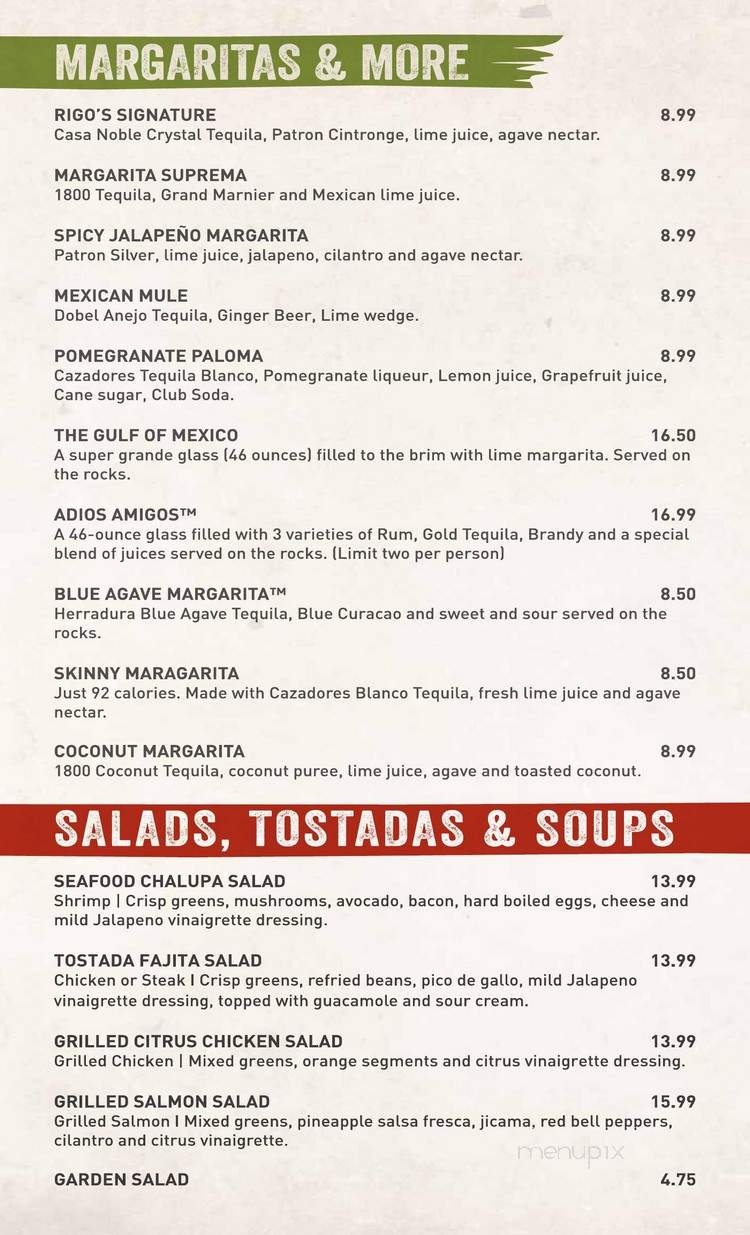 MARGARITAS & MORE

RIGO'S SIGNATURE 8.99
Casa Noble Crystal Tequila, Patron Cintronge, lime juice, agave nectar.

MARGARITA SUPREMA 8.99
1800 Tequila, Grand Marnier and Mexican lime juice.

SPICY JALAPEÑO MARGARITA 8.99
Patron Silver, lime juice, jalapeno, cilantro and agave nectar.

MEXICAN MULE 8.99
Dobel Anejo Tequila, Ginger Beer, Lime wedge.

POMEGRANATE PALOMA 8.99
Cazadores Tequila Blanco, Pomegranate liqueur, Lemon juice, Grapefruit juice, Cane sugar, Club Soda.

THE GULF OF MEXICO 16.50
A super grande glass (46 ounces) filled to the brim with lime margarita. Served on the rocks.

ADIOS AMIGOS™ 16.99
A 46-ounce glass filled with 3 varieties of Rum, Gold Tequila, Brandy and a special blend of juices served on the rocks. (Limit two per person)

BLUE AGAVE MARGARITA™ 8.50
Herradura Blue Agave Tequila, Blue Curacao and sweet and sour served on the rocks.

SKINNY MARAGARITA 8.50
Just 92 calories. Made with Cazadores Blanco Tequila, fresh lime juice and agave nectar.

COCONUT MARGARITA 8.99
1800 Coconut Tequila, coconut puree, lime juice, agave and toasted coconut.

SALADS, TOSTADAS & SOUPS

SEAFOOD CHALUPA SALAD 13.99
Shrimp | Crisp greens, mushrooms, avocado, bacon, hard boiled eggs, cheese and mild Jalapeno vinaigrette dressing.

TOSTADA FAJITA SALAD 13.99
Chicken or Steak I Crisp greens, refried beans, pico de gallo, mild Jalapeno vinaigrette dressing, topped with guacamole and sour cream.

GRILLED CITRUS CHICKEN SALAD 13.99
Grilled Chicken | Mixed greens, orange segments and citrus vinaigrette dressing.

GRILLED SALMON SALAD 15.99
Grilled Salmon I Mixed greens, pineapple salsa fresca, jicama, red bell peppers, cilantro and citrus vinaigrette.

menupix

GARDEN SALAD 4.75